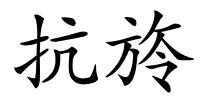 抗旍